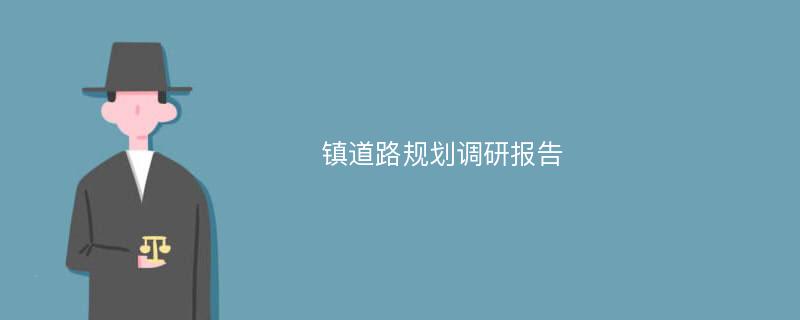 镇道路规划调研报告